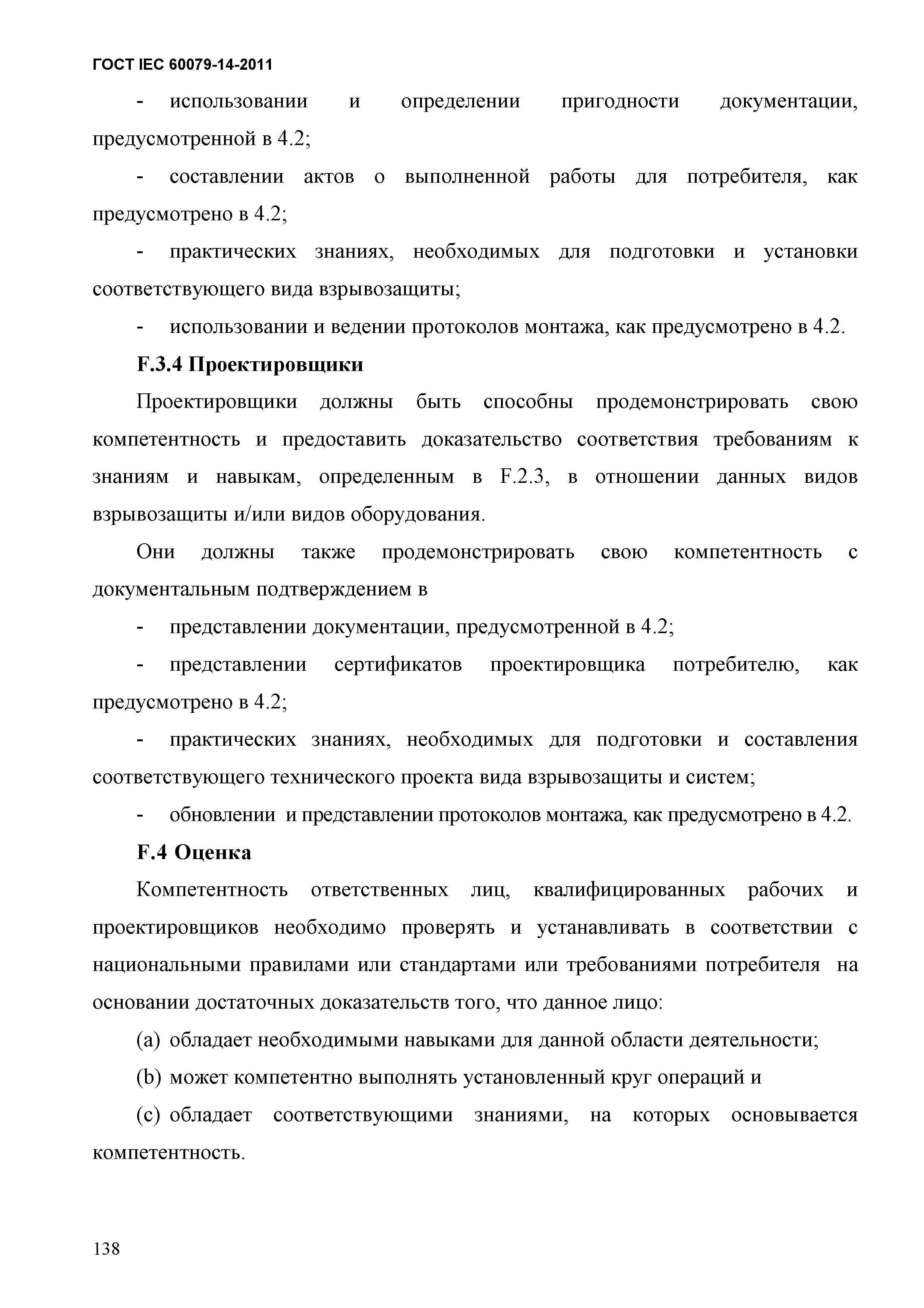 ГОСТ IEC 60079-14-2011

- использовании и определении пригодности документации, предусмотренной в 4.2;

- составлении актов о выполненной работы для потребителя, как предусмотрено в 4.2;

- практических знаниях, необходимых для подготовки и установки соответствующего вида взрывозащиты;

- использовании и ведении протоколов монтажа, как предусмотрено в 4.2.

F.3.4 Проектировщики

Проектировщики должны быть способны продемонстрировать свою компетентность и предоставить доказательство соответствия требованиям к знаниям и навыкам, определенным в F.2.3, в отношении данных видов взрывозащиты и/или видов оборудования.

Они должны также продемонстрировать свою компетентность с документальным подтверждением в

- представлении документации, предусмотренной в 4.2;

- представлении сертификатов проектировщика потребителю, как предусмотрено в 4.2;

- практических знаниях, необходимых для подготовки и составления соответствующего технического проекта вида взрывозащиты и систем;

- обновлении и представлении протоколов монтажа, как предусмотрено в 4.2.

F.4 Оценка

Компетентность ответственных лиц, квалифицированных рабочих и проектировщиков необходимо проверять и устанавливать в соответствии с национальными правилами или стандартами или требованиями потребителя на основании достаточных доказательств того, что данное лицо:

(a) обладает необходимыми навыками для данной области деятельности;

(b) может компетентно выполнять установленный круг операций и

(c) обладает соответствующими знаниями, на которых основывается компетентность.

138